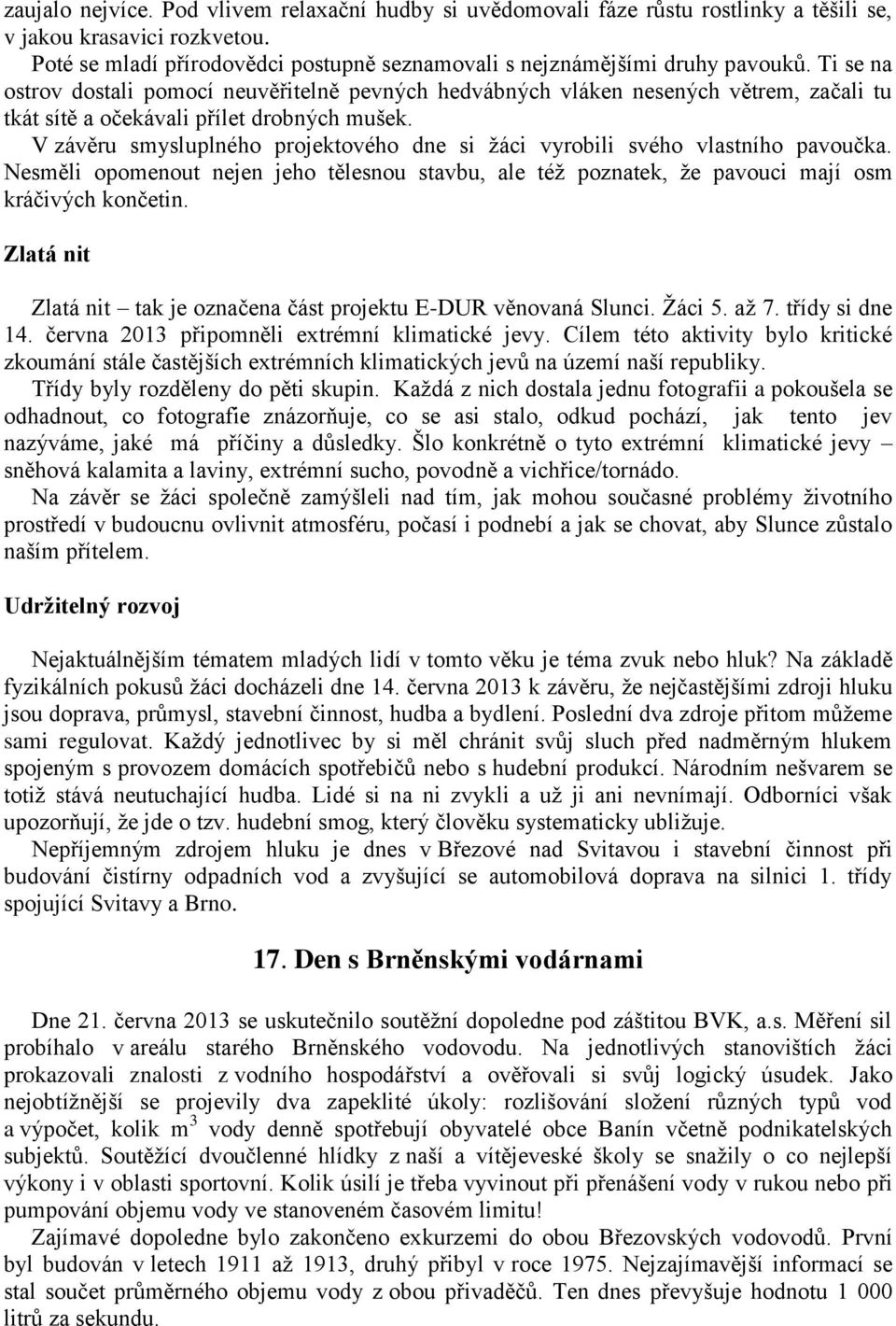 zaujalo nejvíce. Pod vlivem relaxační hudby si uvědomovali fáze růstu rostlinky a těšili se, v jakou krasavici rozkvetou.

Poté se mladí přírodovědci postupně seznamovali s nejznámějšími druhy pavouků. Ti se na ostrov dostali pomocí neuvěřitelně pevných hedvábných vláken nesených větrem, začali tu tkát sítě a očekávali přílet drobných mušek.

V závěru smysluplného projektového dne si žáci vyrobili svého vlastního pavoučka. Nesměli opomenout nejen jeho tělesnou stavbu, ale též poznatek, že pavouci mají osm kráčivých končetin.

Zlatá nit

Zlatá nit – tak je označena část projektu E-DUR věnovaná Slunci. Žáci 5. až 7. třídy si dne 14. června 2013 připomněli extrémní klimatické jevy. Cílem této aktivity bylo kritické zkoumání stále častějších extrémních klimatických jevů na území naší republiky.

Třídy byly rozděleny do pěti skupin. Každá z nich dostala jednu fotografii a pokoušela se odhadnout, co fotografie znázorňuje, co se asi stalo, odkud pochází, jak tento jev nazýváme, jaké má příčiny a důsledky. Šlo konkrétně o tyto extrémní klimatické jevy – sněhová kalamita a laviny, extrémní sucho, povodně a vichřice/tornádo.

Na závěr se žáci společně zamýšleli nad tím, jak mohou současné problémy životního prostředí v budoucnu ovlivnit atmosféru, počasí i podnebí a jak se chovat, aby Slunce zůstalo naším přítelem.

Udržitelný rozvoj

Nejaktuálnějším tématem mladých lidí v tomto věku je téma zvuk nebo hluk? Na základě fyzikálních pokusů žáci docházeli dne 14. června 2013 k závěru, že nejčastějšími zdroji hluku jsou doprava, průmysl, stavební činnost, hudba a bydlení. Poslední dva zdroje přitom můžeme sami regulovat. Každý jednotlivec by si měl chránit svůj sluch před nadměrným hlukem spojeným s provozem domácích spotřebičů nebo s hudební produkcí. Národním nešvarem se totiž stává neutuchající hudba. Lidé si na ni zvykli a už ji ani nevnímají. Odborníci však upozorňují, že jde o tzv. hudební smog, který člověku systematicky ubližuje.

Nepříjemným zdrojem hluku je dnes v Březové nad Svitavou i stavební činnost při budování čistírny odpadních vod a zvyšující se automobilová doprava na silnici 1. třídy spojující Svitavy a Brno.

17. Den s Brněnskými vodárnami

Dne 21. června 2013 se uskutečnilo soutěžní dopoledne pod záštitou BVK, a.s. Měření sil probíhalo v areálu starého Brněnského vodovodu. Na jednotlivých stanovištích žáci prokazovali znalosti z vodního hospodářství a ověřovali si svůj logický úsudek. Jako nejobtížnější se projevily dva zapeklité úkoly: rozlišování složení různých typů vod a výpočet, kolik $m^3$ vody denně spotřebují obyvatelé obce Banín včetně podnikatelských subjektů. Soutěžící dvoučlenné hlídky z naší a vítějeveské školy se snažily o co nejlepší výkony i v oblasti sportovní. Kolik úsilí je třeba vyvinout při přenášení vody v rukou nebo při pumpování objemu vody ve stanoveném časovém limitu!

Zajímavé dopoledne bylo zakončeno exkurzemi do obou Březovských vodovodů. První byl budován v letech 1911 až 1913, druhý přibyl v roce 1975. Nejzajímavější informací se stal součet průměrného objemu vody z obou přivaděčů. Ten dnes převyšuje hodnotu 1 000 litrů za sekundu.